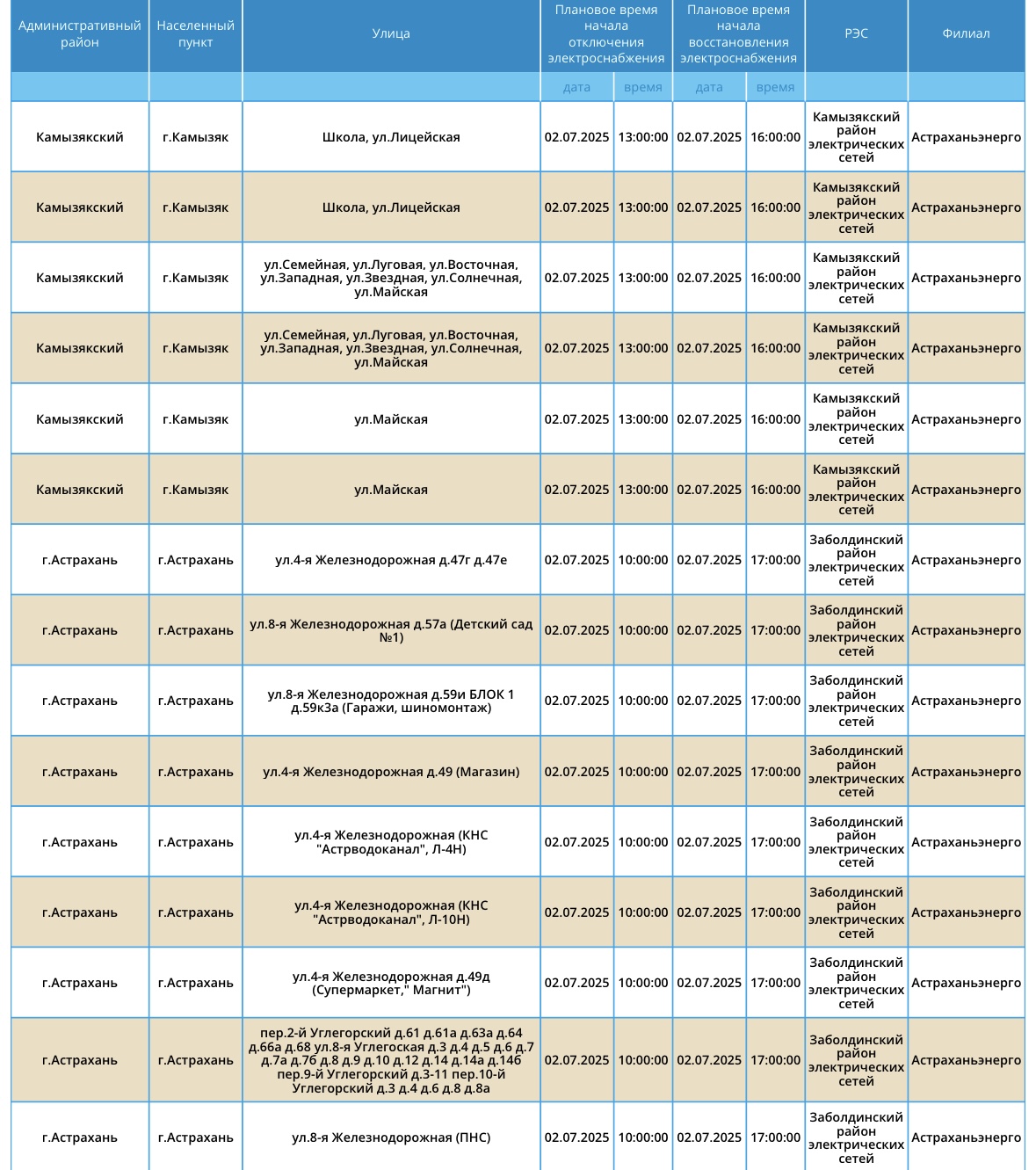 | Административный район | Населенный пункт | Улица | Плановое время начала отключения электроснабжения | | Плановое время начала восстановления электроснабжения | | РЭС | Филиал |
|---|---|---|---|---|---|---|---|---|
| | | | дата | время | дата | время | | |
| Камызякский | г.Камызяк | Школа, ул.Лицейская | 02.07.2025 | 13:00:00 | 02.07.2025 | 16:00:00 | Камызякский район электрических сетей | Астраханьэнерго |
| Камызякский | г.Камызяк | Школа, ул.Лицейская | 02.07.2025 | 13:00:00 | 02.07.2025 | 16:00:00 | Камызякский район электрических сетей | Астраханьэнерго |
| Камызякский | г.Камызяк | ул.Семейная, ул.Луговая, ул.Восточная, ул.Западная, ул.Звездная, ул.Солнечная, ул.Майская | 02.07.2025 | 13:00:00 | 02.07.2025 | 16:00:00 | Камызякский район электрических сетей | Астраханьэнерго |
| Камызякский | г.Камызяк | ул.Семейная, ул.Луговая, ул.Восточная, ул.Западная, ул.Звездная, ул.Солнечная, ул.Майская | 02.07.2025 | 13:00:00 | 02.07.2025 | 16:00:00 | Камызякский район электрических сетей | Астраханьэнерго |
| Камызякский | г.Камызяк | ул.Майская | 02.07.2025 | 13:00:00 | 02.07.2025 | 16:00:00 | Камызякский район электрических сетей | Астраханьэнерго |
| Камызякский | г.Камызяк | ул.Майская | 02.07.2025 | 13:00:00 | 02.07.2025 | 16:00:00 | Камызякский район электрических сетей | Астраханьэнерго |
| г.Астрахань | г.Астрахань | ул.4-я Железнодорожная д.47г д.47е | 02.07.2025 | 10:00:00 | 02.07.2025 | 17:00:00 | Заболдинский район электрических сетей | Астраханьэнерго |
| г.Астрахань | г.Астрахань | ул.8-я Железнодорожная д.57а (Детский сад №1) | 02.07.2025 | 10:00:00 | 02.07.2025 | 17:00:00 | Заболдинский район электрических сетей | Астраханьэнерго |
| г.Астрахань | г.Астрахань | ул.8-я Железнодорожная д.59и БЛОК 1 д.59к3а (Гаражи, шиномонтаж) | 02.07.2025 | 10:00:00 | 02.07.2025 | 17:00:00 | Заболдинский район электрических сетей | Астраханьэнерго |
| г.Астрахань | г.Астрахань | ул.4-я Железнодорожная д.49 (Магазин) | 02.07.2025 | 10:00:00 | 02.07.2025 | 17:00:00 | Заболдинский район электрических сетей | Астраханьэнерго |
| г.Астрахань | г.Астрахань | ул.4-я Железнодорожная (КНС "Астрводоканал", Л-4Н) | 02.07.2025 | 10:00:00 | 02.07.2025 | 17:00:00 | Заболдинский район электрических сетей | Астраханьэнерго |
| г.Астрахань | г.Астрахань | ул.4-я Железнодорожная (КНС "Астрводоканал", Л-10Н) | 02.07.2025 | 10:00:00 | 02.07.2025 | 17:00:00 | Заболдинский район электрических сетей | Астраханьэнерго |
| г.Астрахань | г.Астрахань | ул.4-я Железнодорожная д.49д (Супермаркет," Магнит") | 02.07.2025 | 10:00:00 | 02.07.2025 | 17:00:00 | Заболдинский район электрических сетей | Астраханьэнерго |
| г.Астрахань | г.Астрахань | пер.2-й Углегорский д.61 д.61а д.63а д.64 д.66а д.68 ул.8-я Углегоская д.3 д.4 д.5 д.6 д.7 д.7а д.7б д.8 д.9 д.10 д.12 д.14 д.14а д.14б пер.9-й Углегорский д.3-11 пер.10-й Углегорский д.3 д.4 д.6 д.8 д.8а | 02.07.2025 | 10:00:00 | 02.07.2025 | 17:00:00 | Заболдинский район электрических сетей | Астраханьэнерго |
| г.Астрахань | г.Астрахань | ул.8-я Железнодорожная (ПНС) | 02.07.2025 | 10:00:00 | 02.07.2025 | 17:00:00 | Заболдинский район электрических сетей | Астраханьэнерго |